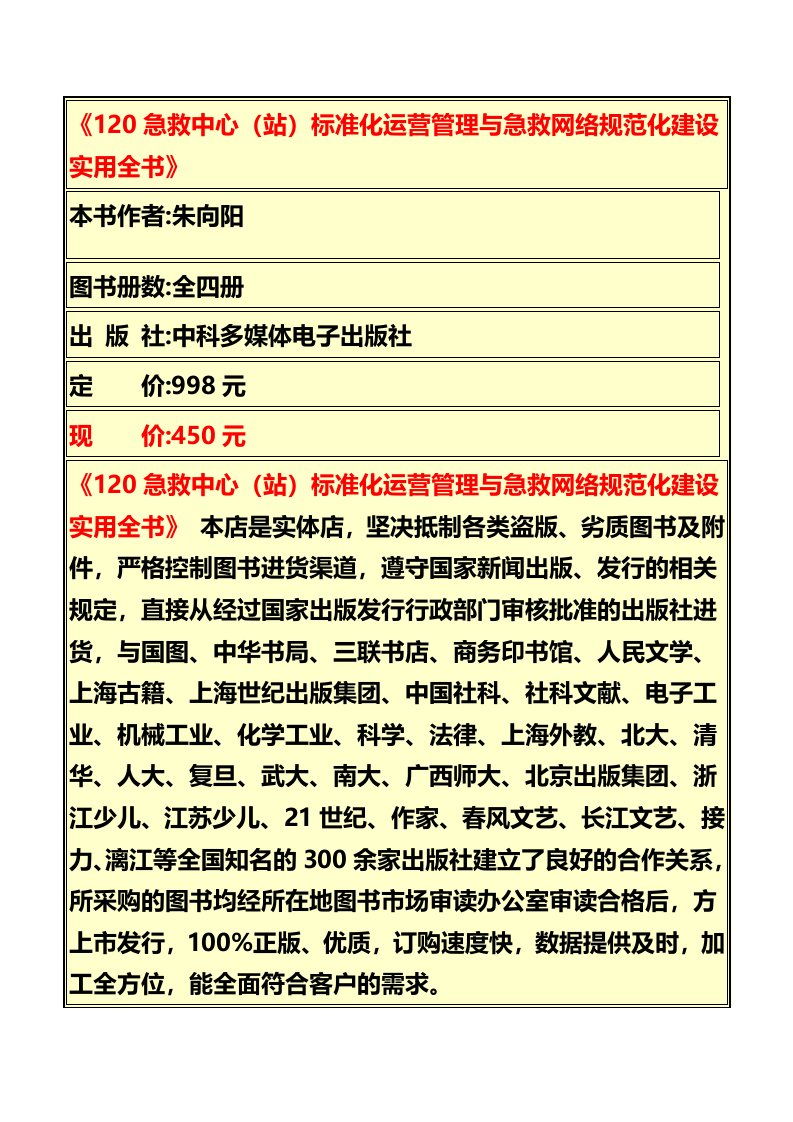 《120 急救中心（站）标准化运营管理与急救网络规范化建设实用全书》

本书作者:朱向阳

图书册数:全四册

出 版 社:中科多媒体电子出版社

定　　价:998 元

现　　价:450 元

《120 急救中心（站）标准化运营管理与急救网络规范化建设实用全书》 本店是实体店，坚决抵制各类盗版、劣质图书及附件，严格控制图书进货渠道，遵守国家新闻出版、发行的相关规定，直接从经过国家出版发行行政部门审核批准的出版社进货，与国图、中华书局、三联书店、商务印书馆、人民文学、上海古籍、上海世纪出版集团、中国社科、社科文献、电子工业、机械工业、化学工业、科学、法律、上海外教、北大、清华、人大、复旦、武大、南大、广西师大、北京出版集团、浙江少儿、江苏少儿、21 世纪、作家、春风文艺、长江文艺、接力、漓江等全国知名的 300 余家出版社建立了良好的合作关系，所采购的图书均经所在地图书市场审读办公室审读合格后，方上市发行，100%正版、优质，订购速度快，数据提供及时，加工全方位，能全面符合客户的需求。